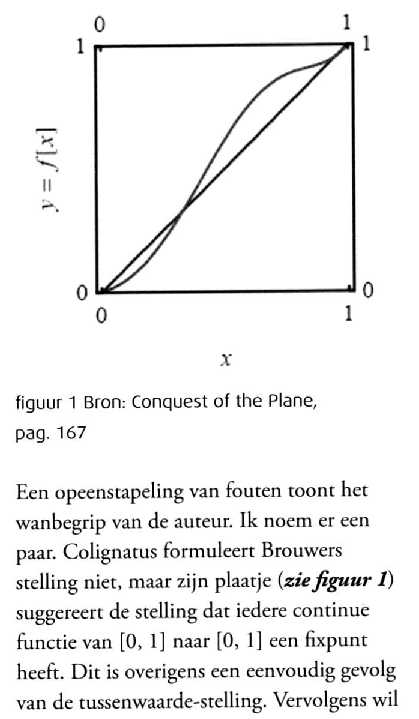 0 1
1 1
$y = f[x]$
0 0
0 1
$x$

figuur 1 Bron: Conquest of the Plane, pag. 167

Een opeenstapeling van fouten toont het wanbegrip van de auteur. Ik noem er een paar. Colignatus formuleert Brouwers stelling niet, maar zijn plaatje (***zie figuur 1***) suggereert de stelling dat iedere continue functie van [0, 1] naar [0, 1] een fixpunt heeft. Dit is overigens een eenvoudig gevolg van de tussenwaarde-stelling. Vervolgens wil